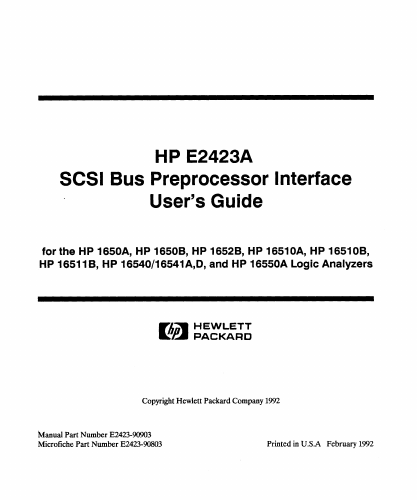 HP E2423A
SCSI Bus Preprocessor Interface
User's Guide

for the HP 1650A, HP 1650B, HP 1652B, HP 16510A, HP 16510B, HP 16511B, HP 16540/16541A,D, and HP 16550A Logic Analyzers

hp HEWLETT PACKARD

Copyright Hewlett Packard Company 1992

Manual Part Number E2423-90903
Microfiche Part Number E2423-90803

Printed in U.S.A February 1992